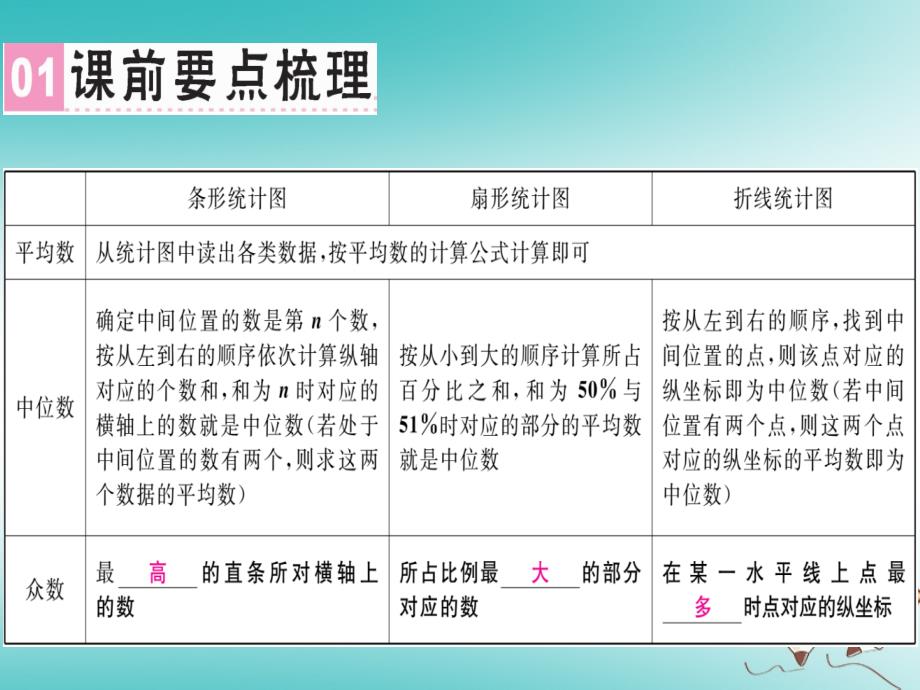 01 课前要点梳理

| | 条形统计图 | 扇形统计图 | 折线统计图 |
|---|---|---|---|
| 平均数 | 从统计图中读出各类数据，按平均数的计算公式计算即可 | | |
| 中位数 | 确定中间位置的数是第 $n$ 个数，按从左到右的顺序依次计算纵轴对应的个数和，和为 $n$ 时对应的横轴上的数就是中位数(若处于中间位置的数有两个，则求这两个数据的平均数) | 按从小到大的顺序计算所占百分比之和，和为 50% 与 51%时对应的部分的平均数就是中位数 | 按从左到右的顺序，找到中间位置的点，则该点对应的纵坐标即为中位数(若中间位置有两个点，则这两个点对应的纵坐标的平均数即为中位数) |
| 众数 | 最 高 的直条所对横轴上的数 | 所占比例最 大 的部分对应的数 | 在某一水平线上点最 多 时点对应的纵坐标 |